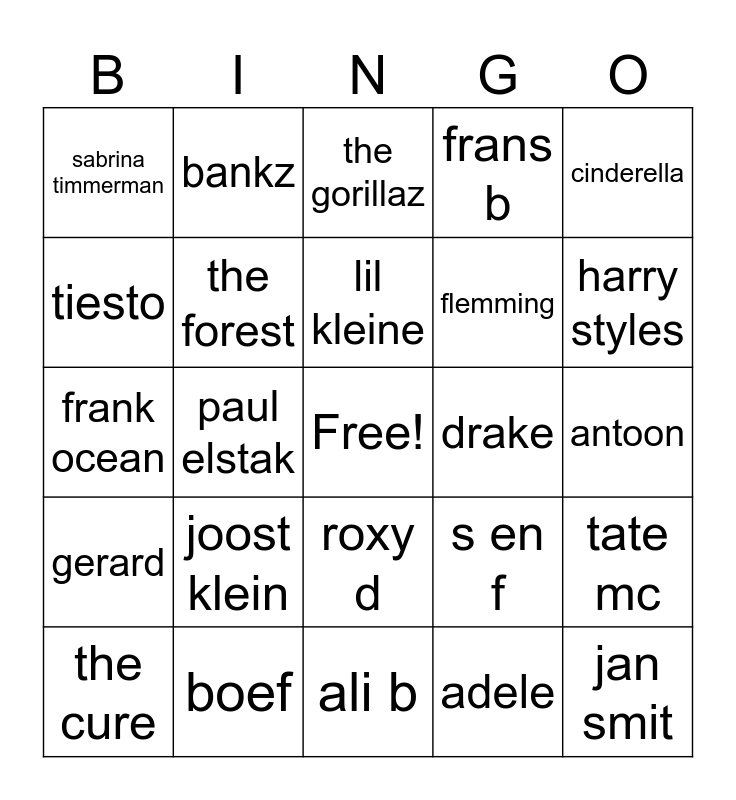 | B | I | N | G | O |
|---|---|---|---|---|
| sabrina timmerman | bankz | the gorillaz | frans b | cinderella |
| tiesto | the forest | lil kleine | flemming | harry styles |
| frank ocean | paul elstak | Free! | drake | antoon |
| gerard | joost klein | roxy d | s en f | tate mc |
| the cure | boef | ali b | adele | jan smit |